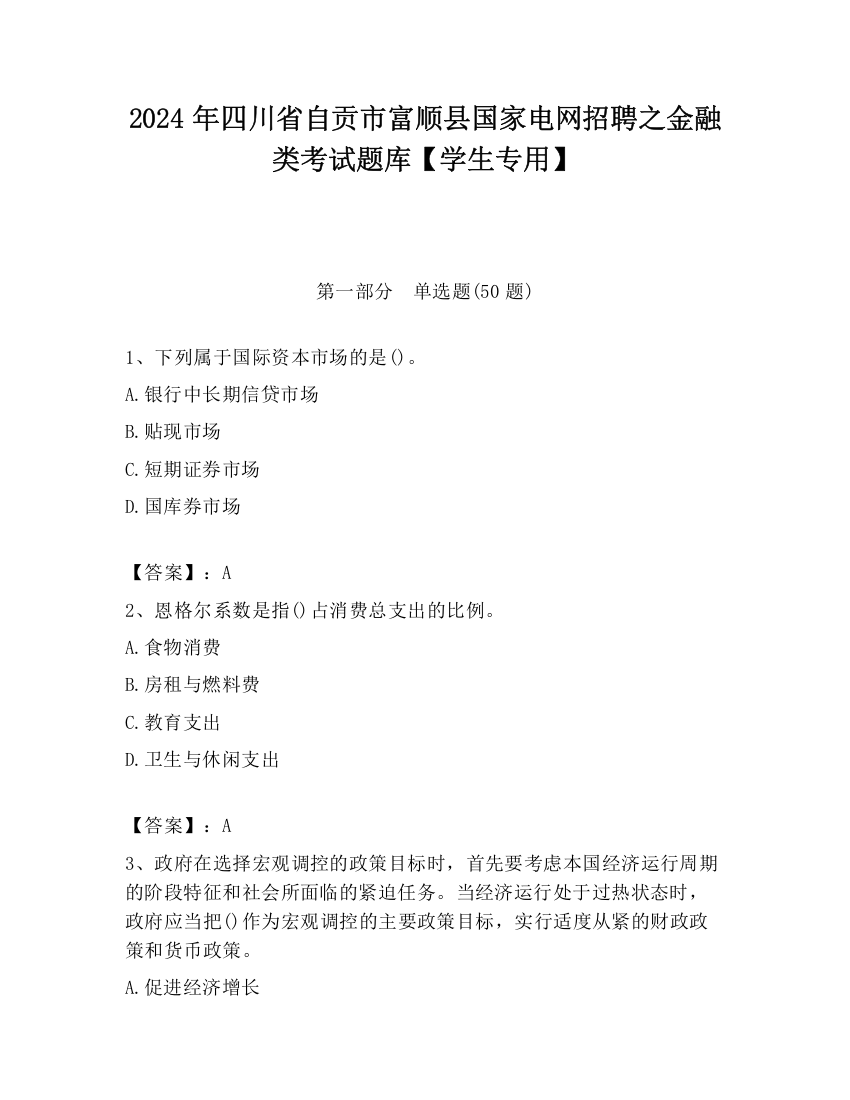 2024 年四川省自贡市富顺县国家电网招聘之金融类考试题库【学生专用】

第一部分　单选题(50 题)

1、下列属于国际资本市场的是()。

A.银行中长期信贷市场

B.贴现市场

C.短期证券市场

D.国库券市场

【答案】：A

2、恩格尔系数是指()占消费总支出的比例。

A.食物消费

B.房租与燃料费

C.教育支出

D.卫生与休闲支出

【答案】：A

3、政府在选择宏观调控的政策目标时，首先要考虑本国经济运行周期的阶段特征和社会所面临的紧迫任务。当经济运行处于过热状态时，政府应当把()作为宏观调控的主要政策目标，实行适度从紧的财政政策和货币政策。

A.促进经济增长